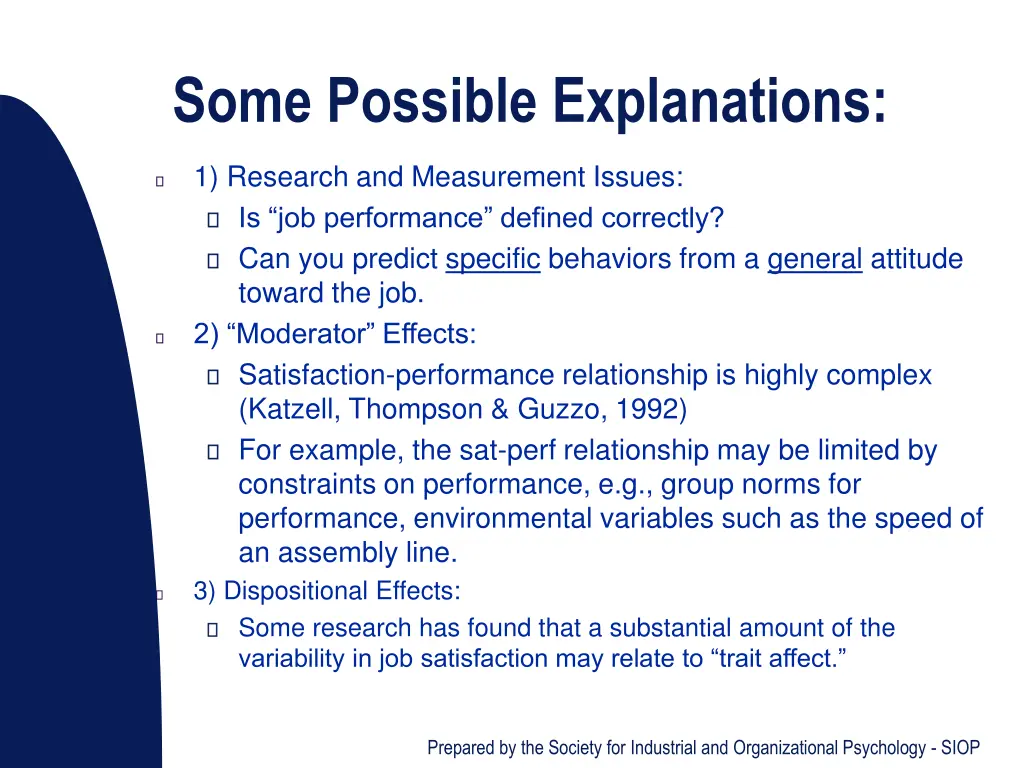 Some Possible Explanations:

1) Research and Measurement Issues:

Is “job performance” defined correctly?

Can you predict specific behaviors from a general attitude toward the job.

2) “Moderator” Effects:

Satisfaction-performance relationship is highly complex (Katzell, Thompson & Guzzo, 1992)

For example, the sat-perf relationship may be limited by constraints on performance, e.g., group norms for performance, environmental variables such as the speed of an assembly line.

3) Dispositional Effects:

Some research has found that a substantial amount of the variability in job satisfaction may relate to “trait affect.”

Prepared by the Society for Industrial and Organizational Psychology - SIOP